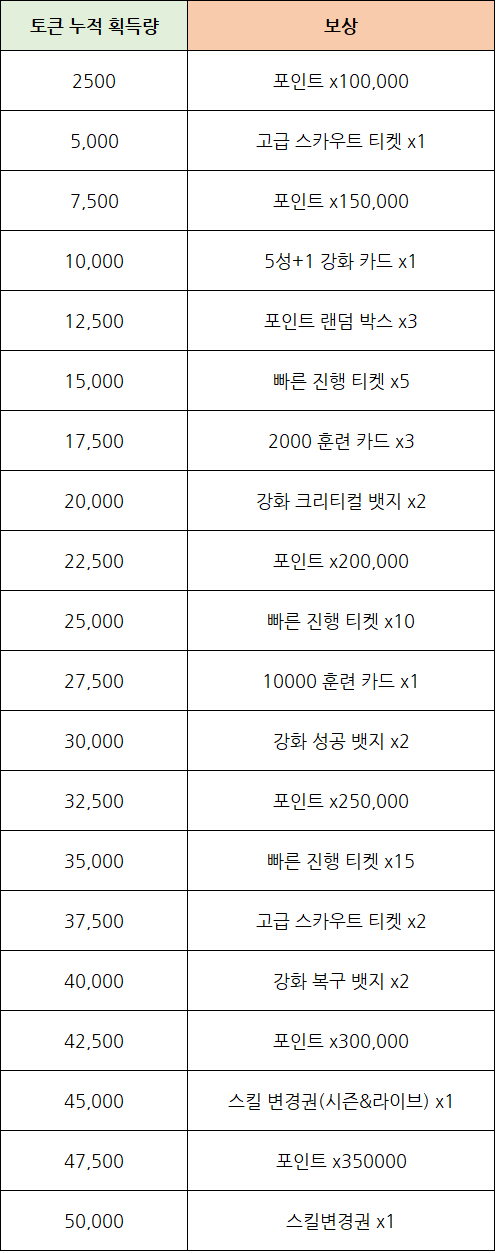 | 토큰 누적 획득량 | 보상 |
|---|---|
| 2500 | 포인트 x100,000 |
| 5,000 | 고급 스카우트 티켓 x1 |
| 7,500 | 포인트 x150,000 |
| 10,000 | 5성+1 강화 카드 x1 |
| 12,500 | 포인트 랜덤 박스 x3 |
| 15,000 | 빠른 진행 티켓 x5 |
| 17,500 | 2000 훈련 카드 x3 |
| 20,000 | 강화 크리티컬 뱃지 x2 |
| 22,500 | 포인트 x200,000 |
| 25,000 | 빠른 진행 티켓 x10 |
| 27,500 | 10000 훈련 카드 x1 |
| 30,000 | 강화 성공 뱃지 x2 |
| 32,500 | 포인트 x250,000 |
| 35,000 | 빠른 진행 티켓 x15 |
| 37,500 | 고급 스카우트 티켓 x2 |
| 40,000 | 강화 복구 뱃지 x2 |
| 42,500 | 포인트 x300,000 |
| 45,000 | 스킬 변경권(시즌&라이브) x1 |
| 47,500 | 포인트 x350000 |
| 50,000 | 스킬변경권 x1 |